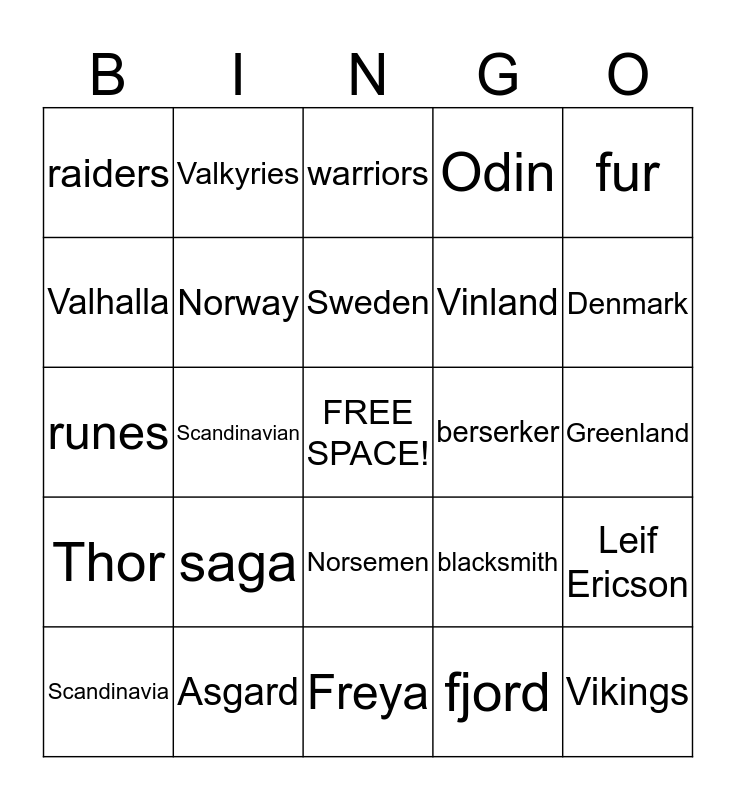 | B | I | N | G | O |
|---|---|---|---|---|
| raiders | Valkyries | warriors | Odin | fur |
| Valhalla | Norway | Sweden | Vinland | Denmark |
| runes | Scandinavian | FREE SPACE! | berserker | Greenland |
| Thor | saga | Norsemen | blacksmith | Leif Ericson |
| Scandinavia | Asgard | Freya | fjord | Vikings |